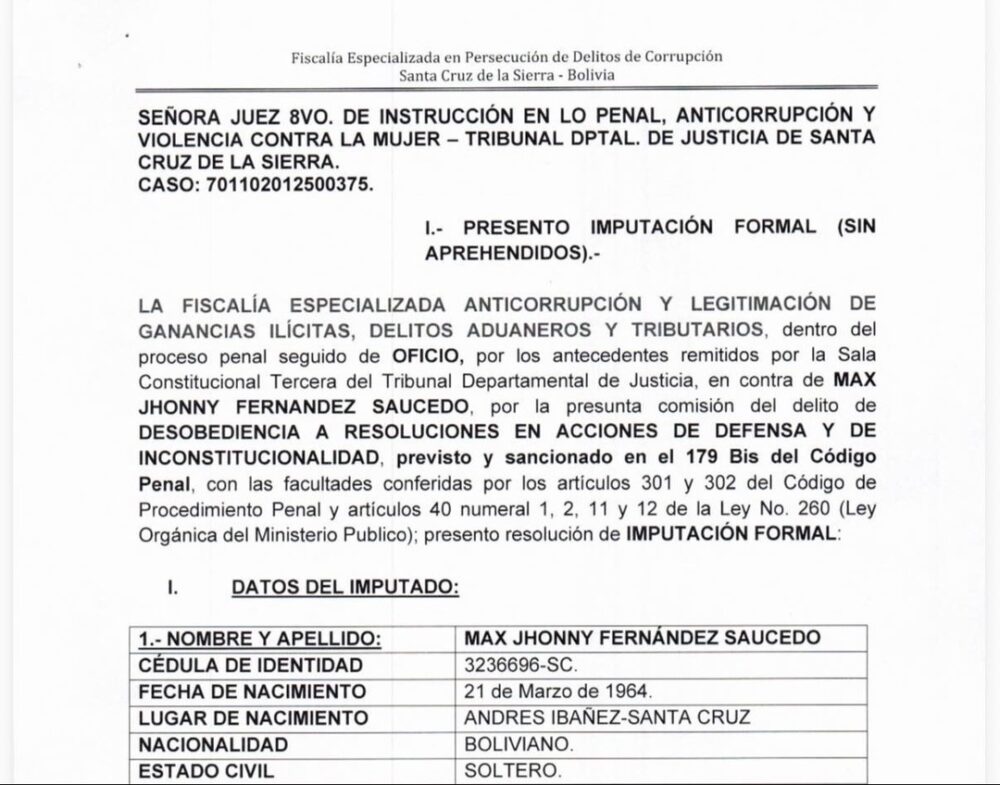 Fiscalía Especializada en Persecución de Delitos de Corrupción
Santa Cruz de la Sierra - Bolivia

SEÑORA JUEZ 8VO. DE INSTRUCCIÓN EN LO PENAL, ANTICORRUPCIÓN Y VIOLENCIA CONTRA LA MUJER – TRIBUNAL DPTAL. DE JUSTICIA DE SANTA CRUZ DE LA SIERRA.
CASO: 701102012500375.

I.- PRESENTO IMPUTACIÓN FORMAL (SIN APREHENDIDOS).-

LA FISCALÍA ESPECIALIZADA ANTICORRUPCIÓN Y LEGITIMACIÓN DE GANANCIAS ILÍCITAS, DELITOS ADUANEROS Y TRIBUTARIOS, dentro del proceso penal seguido de OFICIO, por los antecedentes remitidos por la Sala Constitucional Tercera del Tribunal Departamental de Justicia, en contra de MAX JHONNY FERNANDEZ SAUCEDO, por la presunta comisión del delito de DESOBEDIENCIA A RESOLUCIONES EN ACCIONES DE DEFENSA Y DE INCONSTITUCIONALIDAD, previsto y sancionado en el 179 Bis del Código Penal, con las facultades conferidas por los artículos 301 y 302 del Código de Procedimiento Penal y artículos 40 numeral 1, 2, 11 y 12 de la Ley No. 260 (Ley Orgánica del Ministerio Publico); presento resolución de IMPUTACIÓN FORMAL:

I. DATOS DEL IMPUTADO:

| 1.- NOMBRE Y APELLIDO: | MAX JHONNY FERNÁNDEZ SAUCEDO |
|---|---|
| CÉDULA DE IDENTIDAD | 3236696-SC. |
| FECHA DE NACIMIENTO | 21 de Marzo de 1964. |
| LUGAR DE NACIMIENTO | ANDRES IBAÑEZ-SANTA CRUZ |
| NACIONALIDAD | BOLIVIANO. |
| ESTADO CIVIL | SOLTERO. |